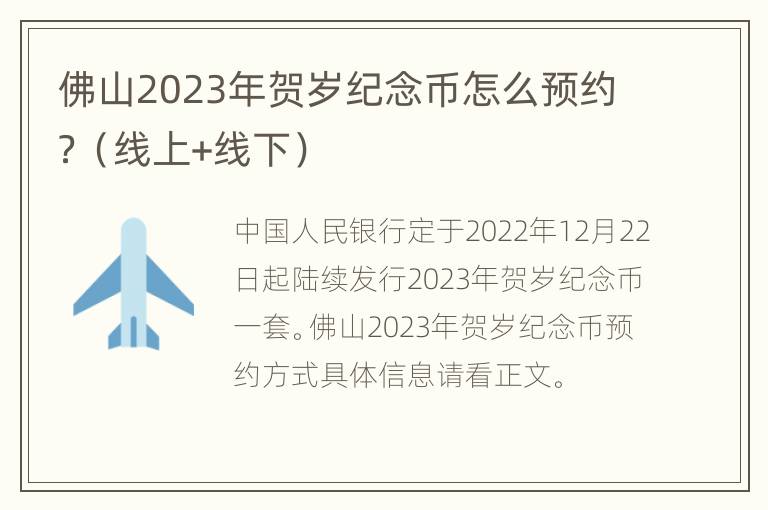 佛山2023年贺岁纪念币怎么预约？（线上+线下）

中国人民银行定于2022年12月22日起陆续发行2023年贺岁纪念币一套。佛山2023年贺岁纪念币预约方式具体信息请看正文。